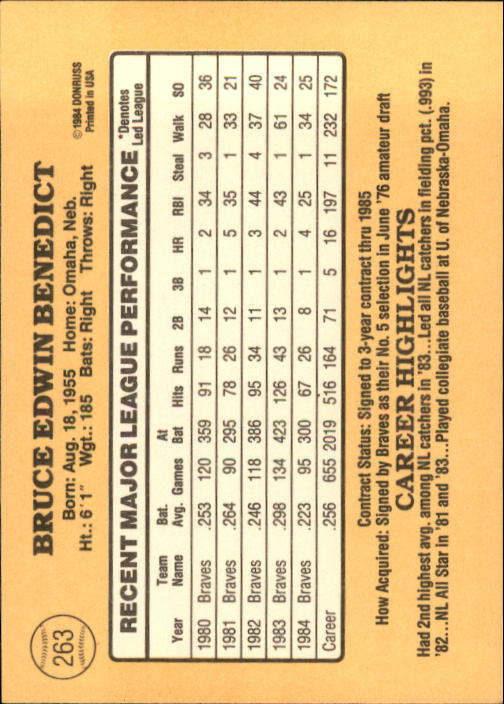 263

BRUCE EDWIN BENEDICT

Born: Aug. 18, 1955 Home: Omaha, Neb.
Ht.: 6'1" Wgt.: 185 Bats: Right Throws: Right

©1984 DONRUSS
Printed in USA

RECENT MAJOR LEAGUE PERFORMANCE

*Denotes Led League

| Year | Team Name | Bat. Avg. | Games | At Bat | Hits | Runs | 2B | 3B | HR | RBI | Steal | Walk | SO |
|---|---|---|---|---|---|---|---|---|---|---|---|---|---|
| 1980 | Braves | .253 | 120 | 359 | 91 | 18 | 14 | 1 | 2 | 34 | 3 | 28 | 36 |
| 1981 | Braves | .264 | 90 | 295 | 78 | 26 | 12 | 1 | 5 | 35 | 1 | 33 | 21 |
| 1982 | Braves | .246 | 118 | 386 | 95 | 34 | 11 | 1 | 3 | 44 | 4 | 37 | 40 |
| 1983 | Braves | .298 | 134 | 423 | 126 | 43 | 13 | 1 | 2 | 43 | 1 | 61 | 24 |
| 1984 | Braves | .223 | 95 | 300 | 67 | 26 | 8 | 1 | 4 | 25 | 1 | 34 | 25 |
| Career | | .256 | 655 | 2019 | 516 | 164 | 71 | 5 | 16 | 197 | 11 | 232 | 172 |

Contract Status: Signed to 3-year contract thru 1985
How Acquired: Signed by Braves as their No. 5 selection in June '76 amateur draft

CAREER HIGHLIGHTS

Had 2nd highest avg. among NL catchers in '83...Led all NL catchers in fielding pct. (.993) in '82...NL All Star in '81 and '83...Played collegiate baseball at U. of Nebraska-Omaha.